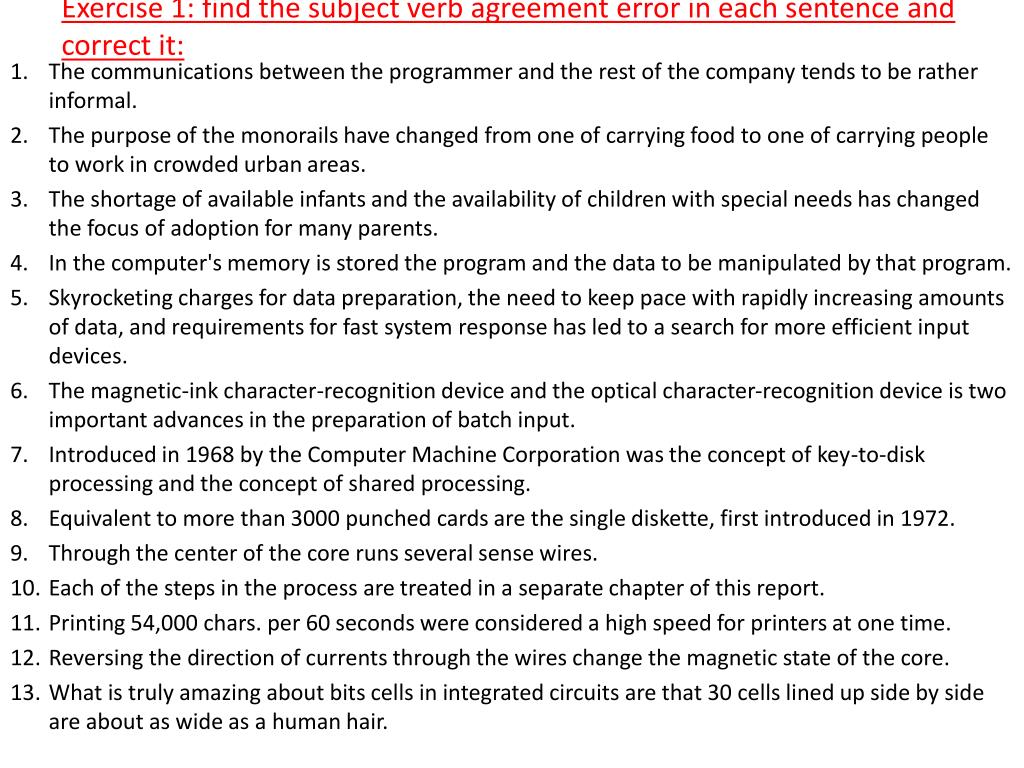 Exercise 1: find the subject verb agreement error in each sentence and correct it:

1. The communications between the programmer and the rest of the company tends to be rather informal.
2. The purpose of the monorails have changed from one of carrying food to one of carrying people to work in crowded urban areas.
3. The shortage of available infants and the availability of children with special needs has changed the focus of adoption for many parents.
4. In the computer's memory is stored the program and the data to be manipulated by that program.
5. Skyrocketing charges for data preparation, the need to keep pace with rapidly increasing amounts of data, and requirements for fast system response has led to a search for more efficient input devices.
6. The magnetic-ink character-recognition device and the optical character-recognition device is two important advances in the preparation of batch input.
7. Introduced in 1968 by the Computer Machine Corporation was the concept of key-to-disk processing and the concept of shared processing.
8. Equivalent to more than 3000 punched cards are the single diskette, first introduced in 1972.
9. Through the center of the core runs several sense wires.
10. Each of the steps in the process are treated in a separate chapter of this report.
11. Printing 54,000 chars. per 60 seconds were considered a high speed for printers at one time.
12. Reversing the direction of currents through the wires change the magnetic state of the core.
13. What is truly amazing about bits cells in integrated circuits are that 30 cells lined up side by side are about as wide as a human hair.